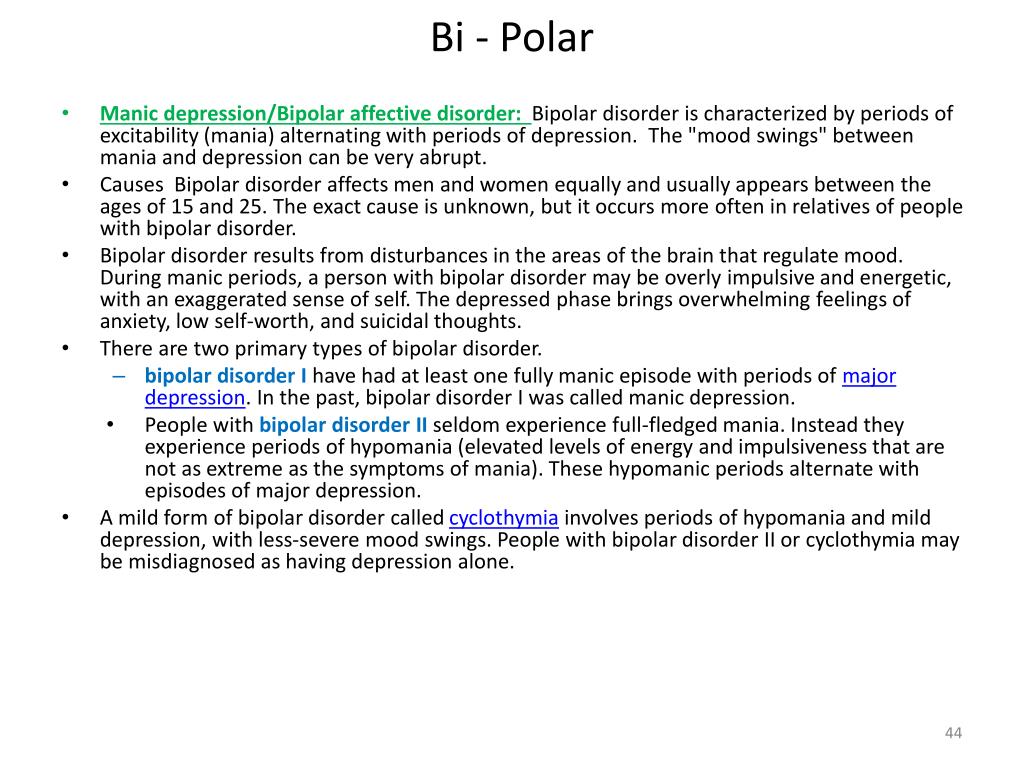 Bi - Polar

• Manic depression/Bipolar affective disorder: Bipolar disorder is characterized by periods of excitability (mania) alternating with periods of depression. The "mood swings" between mania and depression can be very abrupt.
• Causes Bipolar disorder affects men and women equally and usually appears between the ages of 15 and 25. The exact cause is unknown, but it occurs more often in relatives of people with bipolar disorder.
• Bipolar disorder results from disturbances in the areas of the brain that regulate mood. During manic periods, a person with bipolar disorder may be overly impulsive and energetic, with an exaggerated sense of self. The depressed phase brings overwhelming feelings of anxiety, low self-worth, and suicidal thoughts.
• There are two primary types of bipolar disorder.
– bipolar disorder I have had at least one fully manic episode with periods of major depression. In the past, bipolar disorder I was called manic depression.
• People with bipolar disorder II seldom experience full-fledged mania. Instead they experience periods of hypomania (elevated levels of energy and impulsiveness that are not as extreme as the symptoms of mania). These hypomanic periods alternate with episodes of major depression.
• A mild form of bipolar disorder called cyclothymia involves periods of hypomania and mild depression, with less-severe mood swings. People with bipolar disorder II or cyclothymia may be misdiagnosed as having depression alone.

44